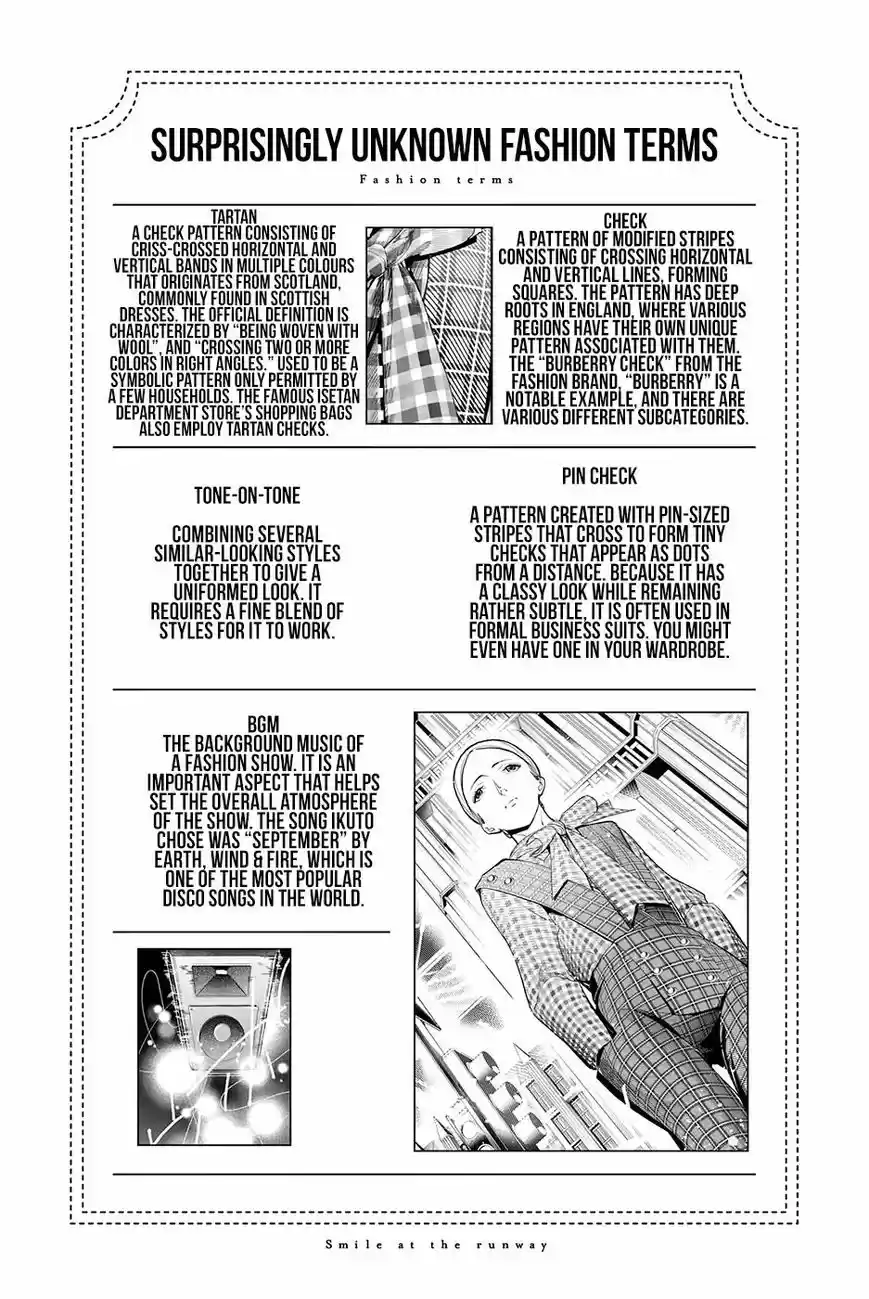 SURPRISINGLY UNKNOWN FASHION TERMS

Fashion terms

TARTAN
A CHECK PATTERN CONSISTING OF CRISS-CROSSED HORIZONTAL AND VERTICAL BANDS IN MULTIPLE COLOURS THAT ORIGINATES FROM SCOTLAND, COMMONLY FOUND IN SCOTTISH DRESSES. THE OFFICIAL DEFINITION IS CHARACTERIZED BY "BEING WOVEN WITH WOOL", AND "CROSSING TWO OR MORE COLORS IN RIGHT ANGLES." USED TO BE A SYMBOLIC PATTERN ONLY PERMITTED BY A FEW HOUSEHOLDS. THE FAMOUS ISETAN DEPARTMENT STORE'S SHOPPING BAGS ALSO EMPLOY TARTAN CHECKS.

CHECK
A PATTERN OF MODIFIED STRIPES CONSISTING OF CROSSING HORIZONTAL AND VERTICAL LINES, FORMING SQUARES. THE PATTERN HAS DEEP ROOTS IN ENGLAND, WHERE VARIOUS REGIONS HAVE THEIR OWN UNIQUE PATTERN ASSOCIATED WITH THEM. THE "BURBERRY CHECK" FROM THE FASHION BRAND, "BURBERRY" IS A NOTABLE EXAMPLE, AND THERE ARE VARIOUS DIFFERENT SUBCATEGORIES.

TONE-ON-TONE

COMBINING SEVERAL SIMILAR-LOOKING STYLES TOGETHER TO GIVE A UNIFORMED LOOK. IT REQUIRES A FINE BLEND OF STYLES FOR IT TO WORK.

PIN CHECK

A PATTERN CREATED WITH PIN-SIZED STRIPES THAT CROSS TO FORM TINY CHECKS THAT APPEAR AS DOTS FROM A DISTANCE. BECAUSE IT HAS A CLASSY LOOK WHILE REMAINING RATHER SUBTLE, IT IS OFTEN USED IN FORMAL BUSINESS SUITS. YOU MIGHT EVEN HAVE ONE IN YOUR WARDROBE.

BGM
THE BACKGROUND MUSIC OF A FASHION SHOW. IT IS AN IMPORTANT ASPECT THAT HELPS SET THE OVERALL ATMOSPHERE OF THE SHOW. THE SONG IKUTO CHOSE WAS "SEPTEMBER" BY EARTH, WIND & FIRE, WHICH IS ONE OF THE MOST POPULAR DISCO SONGS IN THE WORLD.

Smile at the runway